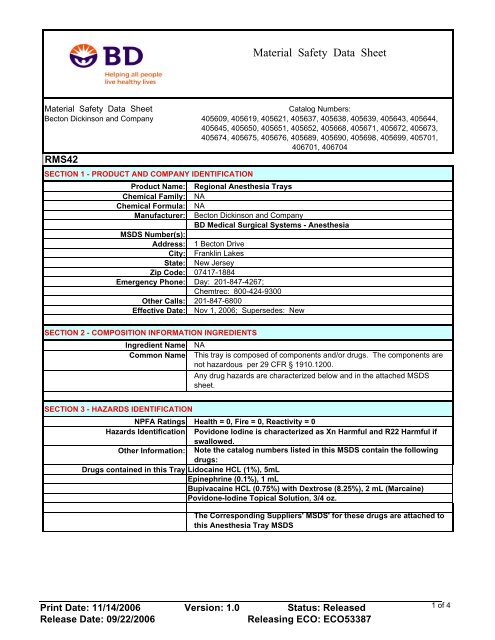 BD
Helping all people live healthy lives

Material Safety Data Sheet

Material Safety Data Sheet
Becton Dickinson and Company

Catalog Numbers:
405609, 405619, 405621, 405637, 405638, 405639, 405643, 405644, 405645, 405650, 405651, 405652, 405668, 405671, 405672, 405673, 405674, 405675, 405676, 405689, 405690, 405698, 405699, 405701, 406701, 406704

RMS42

SECTION 1 - PRODUCT AND COMPANY IDENTIFICATION

| | |
|---|---|
| Product Name: | Regional Anesthesia Trays |
| Chemical Family: | NA |
| Chemical Formula: | NA |
| Manufacturer: | Becton Dickinson and Company |
| | BD Medical Surgical Systems - Anesthesia |
| MSDS Number(s): | |
| Address: | 1 Becton Drive |
| City: | Franklin Lakes |
| State: | New Jersey |
| Zip Code: | 07417-1884 |
| Emergency Phone: | Day: 201-847-4267; |
| | Chemtrec: 800-424-9300 |
| Other Calls: | 201-847-6800 |
| Effective Date: | Nov 1, 2006; Supersedes: New |

SECTION 2 - COMPOSITION INFORMATION INGREDIENTS

| | |
|---|---|
| Ingredient Name | NA |
| Common Name | This tray is composed of components and/or drugs. The components are not hazardous per 29 CFR § 1910.1200. |
| | Any drug hazards are characterized below and in the attached MSDS sheet. |

SECTION 3 - HAZARDS IDENTIFICATION

| | |
|---|---|
| NPFA Ratings | Health = 0, Fire = 0, Reactivity = 0 |
| Hazards Identification | Povidone Iodine is characterized as Xn Harmful and R22 Harmful if swallowed. |
| Other Information: | Note the catalog numbers listed in this MSDS contain the following drugs: |
| Drugs contained in this Tray | Lidocaine HCL (1%), 5mL |
| | Epinephrine (0.1%), 1 mL |
| | Bupivacaine HCL (0.75%) with Dextrose (8.25%), 2 mL (Marcaine) |
| | Povidone-Iodine Topical Solution, 3/4 oz. |
| | The Corresponding Suppliers' MSDS' for these drugs are attached to this Anesthesia Tray MSDS |

Print Date: 11/14/2006 Version: 1.0 Status: Released 1 of 4
Release Date: 09/22/2006 Releasing ECO: ECO53387